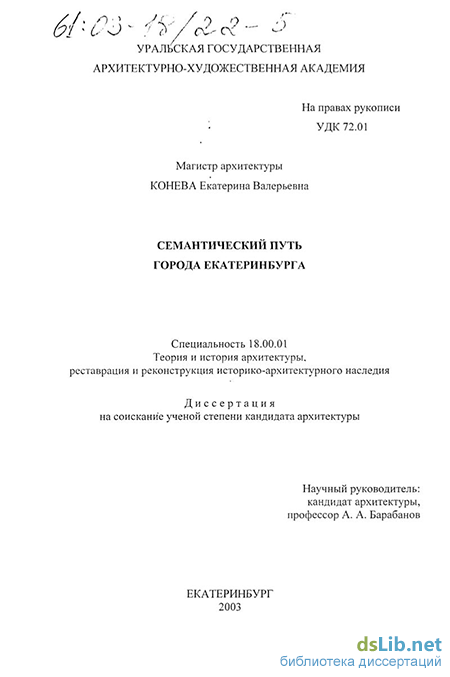 61:03-18/22-5

УРАЛЬСКАЯ ГОСУДАРСТВЕННАЯ АРХИТЕКТУРНО-ХУДОЖЕСТВЕННАЯ АКАДЕМИЯ

На правах рукописи
УДК 72.01

Магистр архитектуры
КОНЕВА Екатерина Валерьевна

СЕМАНТИЧЕСКИЙ ПУТЬ ГОРОДА ЕКАТЕРИНБУРГА

Специальность 18.00.01
Теория и история архитектуры, реставрация и реконструкция историко-архитектурного наследия

Диссертация
на соискание ученой степени кандидата архитектуры

Научный руководитель:
кандидат архитектуры,
профессор А. А. Барабанов

ЕКАТЕРИНБУРГ
2003

dsLib.net
библиотека диссертаций